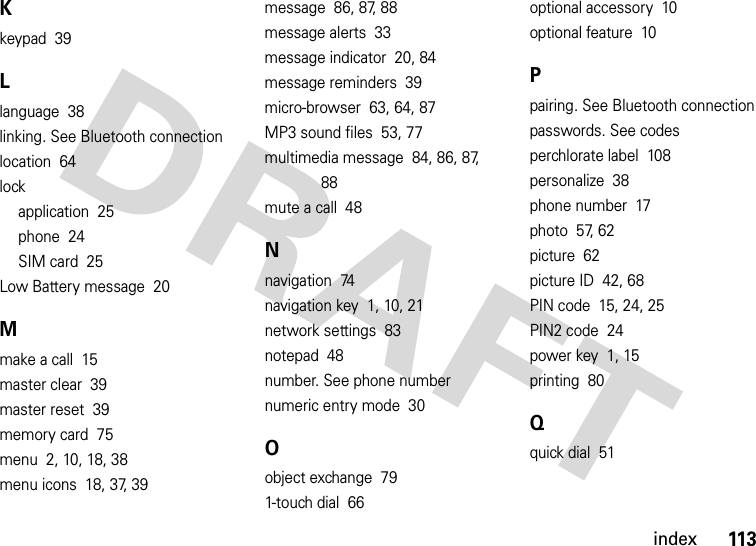 K
keypad 39

L
language 38
linking. See Bluetooth connection
location 64
lock
application 25
phone 24
SIM card 25
Low Battery message 20

M
make a call 15
master clear 39
master reset 39
memory card 75
menu 2, 10, 18, 38
menu icons 18, 37, 39

message 86, 87, 88
message alerts 33
message indicator 20, 84
message reminders 39
micro-browser 63, 64, 87
MP3 sound files 53, 77
multimedia message 84, 86, 87, 88
mute a call 48

N
navigation 74
navigation key 1, 10, 21
network settings 83
notepad 48
number. See phone number
numeric entry mode 30

O
object exchange 79
1-touch dial 66

optional accessory 10
optional feature 10

P
pairing. See Bluetooth connection
passwords. See codes
perchlorate label 108
personalize 38
phone number 17
photo 57, 62
picture 62
picture ID 42, 68
PIN code 15, 24, 25
PIN2 code 24
power key 1, 15
printing 80

Q
quick dial 51

DRAFT

index 113